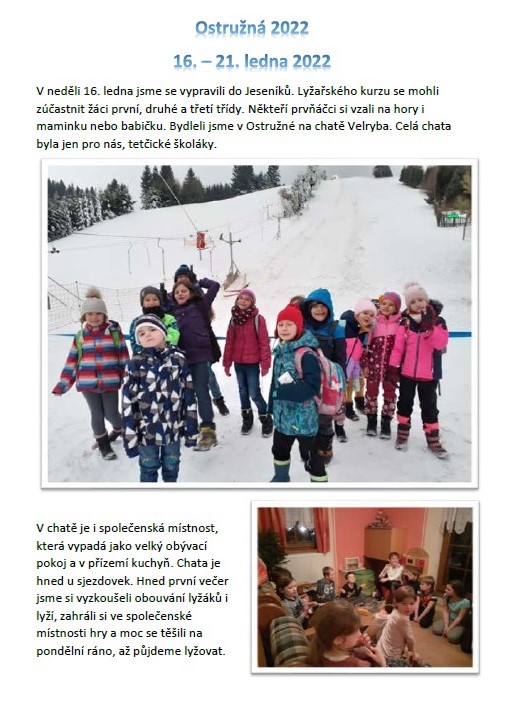 Ostružná 2022

16. – 21. ledna 2022

V neděli 16. ledna jsme se vypravili do Jeseníků. Lyžařského kurzu se mohli zúčastnit žáci první, druhé a třetí třídy. Někteří prvňáčci si vzali na hory i maminku nebo babičku. Bydleli jsme v Ostružné na chatě Velryba. Celá chata byla jen pro nás, tetčické školáky.

V chatě je i společenská místnost, která vypadá jako velký obývací pokoj a v přízemí kuchyň. Chata je hned u sjezdovek. Hned první večer jsme si vyzkoušeli obouvání lyžáků i lyží, zahráli si ve společenské místnosti hry a moc se těšili na pondělní ráno, až půjdeme lyžovat.